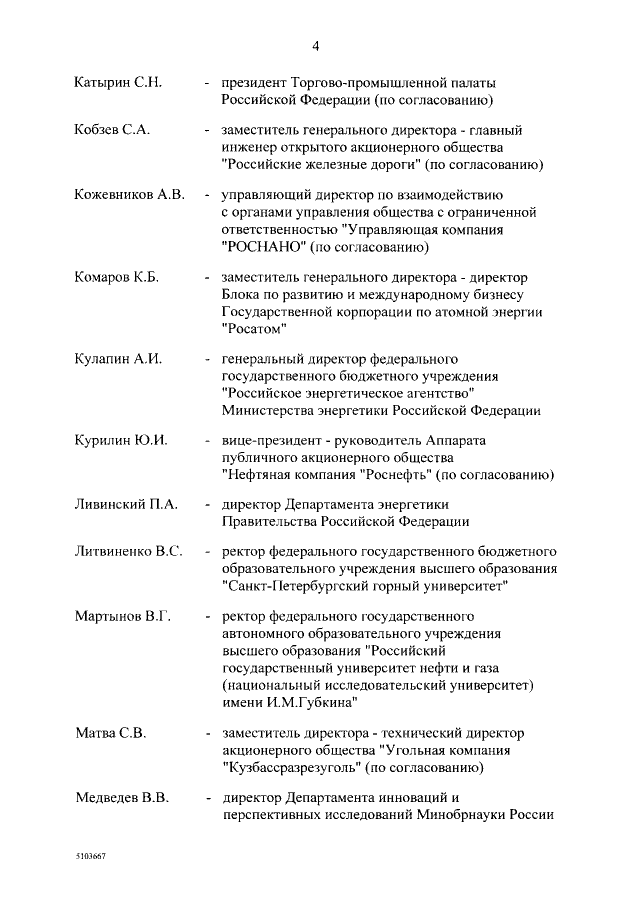 4

Катырин С.Н. - президент Торгово-промышленной палаты Российской Федерации (по согласованию)

Кобзев С.А. - заместитель генерального директора - главный инженер открытого акционерного общества "Российские железные дороги" (по согласованию)

Кожевников А.В. - управляющий директор по взаимодействию с органами управления общества с ограниченной ответственностью "Управляющая компания "РОСНАНО" (по согласованию)

Комаров К.Б. - заместитель генерального директора - директор Блока по развитию и международному бизнесу Государственной корпорации по атомной энергии "Росатом"

Кулапин А.И. - генеральный директор федерального государственного бюджетного учреждения "Российское энергетическое агентство" Министерства энергетики Российской Федерации

Курилин Ю.И. - вице-президент - руководитель Аппарата публичного акционерного общества "Нефтяная компания "Роснефть" (по согласованию)

Ливинский П.А. - директор Департамента энергетики Правительства Российской Федерации

Литвиненко В.С. - ректор федерального государственного бюджетного образовательного учреждения высшего образования "Санкт-Петербургский горный университет"

Мартынов В.Г. - ректор федерального государственного автономного образовательного учреждения высшего образования "Российский государственный университет нефти и газа (национальный исследовательский университет) имени И.М.Губкина"

Матва С.В. - заместитель директора - технический директор акционерного общества "Угольная компания "Кузбассразрезуголь" (по согласованию)

Медведев В.В. - директор Департамента инноваций и перспективных исследований Минобрнауки России

5103667